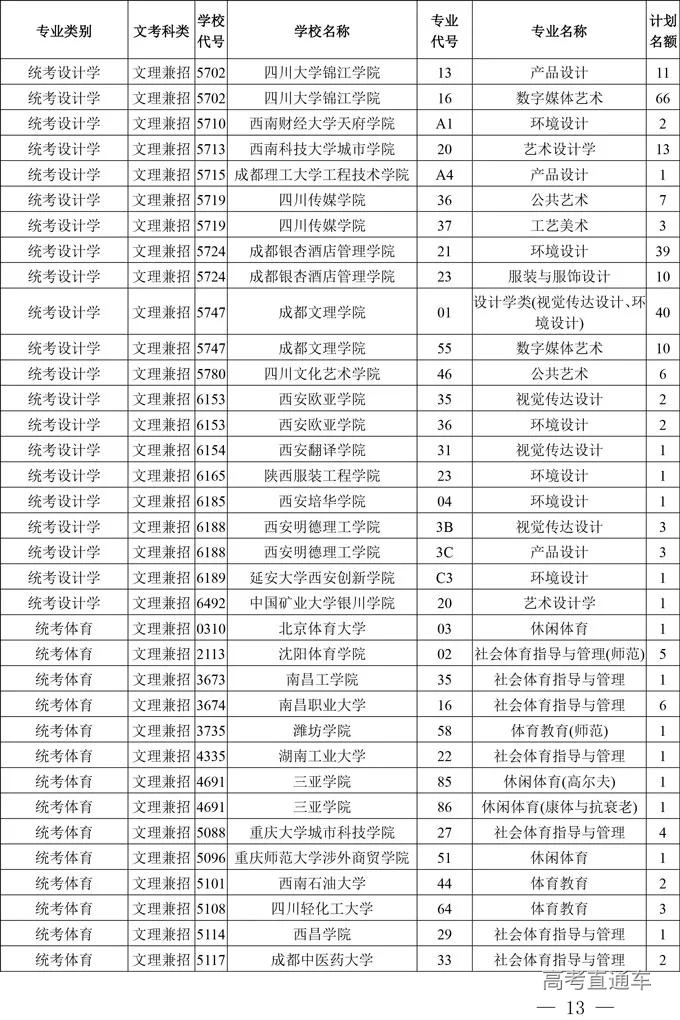 | 专业类别 | 文考科类 | 学校代号 | 学校名称 | 专业代号 | 专业名称 | 计划名额 |
|---|---|---|---|---|---|---|
| 统考设计学 | 文理兼招 | 5702 | 四川大学锦江学院 | 13 | 产品设计 | 11 |
| 统考设计学 | 文理兼招 | 5702 | 四川大学锦江学院 | 16 | 数字媒体艺术 | 66 |
| 统考设计学 | 文理兼招 | 5710 | 西南财经大学天府学院 | A1 | 环境设计 | 2 |
| 统考设计学 | 文理兼招 | 5713 | 西南科技大学城市学院 | 20 | 艺术设计学 | 13 |
| 统考设计学 | 文理兼招 | 5715 | 成都理工大学工程技术学院 | A4 | 产品设计 | 1 |
| 统考设计学 | 文理兼招 | 5719 | 四川传媒学院 | 36 | 公共艺术 | 7 |
| 统考设计学 | 文理兼招 | 5719 | 四川传媒学院 | 37 | 工艺美术 | 3 |
| 统考设计学 | 文理兼招 | 5724 | 成都银杏酒店管理学院 | 21 | 环境设计 | 39 |
| 统考设计学 | 文理兼招 | 5724 | 成都银杏酒店管理学院 | 23 | 服装与服饰设计 | 10 |
| 统考设计学 | 文理兼招 | 5747 | 成都文理学院 | 01 | 设计学类(视觉传达设计、环境设计) | 40 |
| 统考设计学 | 文理兼招 | 5747 | 成都文理学院 | 55 | 数字媒体艺术 | 10 |
| 统考设计学 | 文理兼招 | 5780 | 四川文化艺术学院 | 46 | 公共艺术 | 6 |
| 统考设计学 | 文理兼招 | 6153 | 西安欧亚学院 | 35 | 视觉传达设计 | 2 |
| 统考设计学 | 文理兼招 | 6153 | 西安欧亚学院 | 36 | 环境设计 | 2 |
| 统考设计学 | 文理兼招 | 6154 | 西安翻译学院 | 31 | 视觉传达设计 | 1 |
| 统考设计学 | 文理兼招 | 6165 | 陕西服装工程学院 | 23 | 环境设计 | 1 |
| 统考设计学 | 文理兼招 | 6185 | 西安培华学院 | 04 | 环境设计 | 1 |
| 统考设计学 | 文理兼招 | 6188 | 西安明德理工学院 | 3B | 视觉传达设计 | 3 |
| 统考设计学 | 文理兼招 | 6188 | 西安明德理工学院 | 3C | 产品设计 | 3 |
| 统考设计学 | 文理兼招 | 6189 | 延安大学西安创新学院 | C3 | 环境设计 | 1 |
| 统考设计学 | 文理兼招 | 6492 | 中国矿业大学银川学院 | 20 | 艺术设计学 | 1 |
| 统考体育 | 文理兼招 | 0310 | 北京体育大学 | 03 | 休闲体育 | 1 |
| 统考体育 | 文理兼招 | 2113 | 沈阳体育学院 | 02 | 社会体育指导与管理(师范) | 5 |
| 统考体育 | 文理兼招 | 3673 | 南昌工学院 | 35 | 社会体育指导与管理 | 1 |
| 统考体育 | 文理兼招 | 3674 | 南昌职业大学 | 16 | 社会体育指导与管理 | 6 |
| 统考体育 | 文理兼招 | 3735 | 潍坊学院 | 58 | 体育教育(师范) | 1 |
| 统考体育 | 文理兼招 | 4335 | 湖南工业大学 | 22 | 社会体育指导与管理 | 1 |
| 统考体育 | 文理兼招 | 4691 | 三亚学院 | 85 | 休闲体育(高尔夫) | 1 |
| 统考体育 | 文理兼招 | 4691 | 三亚学院 | 86 | 休闲体育(康体与抗衰老) | 1 |
| 统考体育 | 文理兼招 | 5088 | 重庆大学城市科技学院 | 27 | 社会体育指导与管理 | 4 |
| 统考体育 | 文理兼招 | 5096 | 重庆师范大学涉外商贸学院 | 51 | 休闲体育 | 1 |
| 统考体育 | 文理兼招 | 5101 | 西南石油大学 | 44 | 体育教育 | 2 |
| 统考体育 | 文理兼招 | 5108 | 四川轻化工大学 | 64 | 体育教育 | 3 |
| 统考体育 | 文理兼招 | 5114 | 西昌学院 | 29 | 社会体育指导与管理 | 1 |
| 统考体育 | 文理兼招 | 5117 | 成都中医药大学 | 33 | 社会体育指导与管理 | 2 |

高考直通车

— 13 —